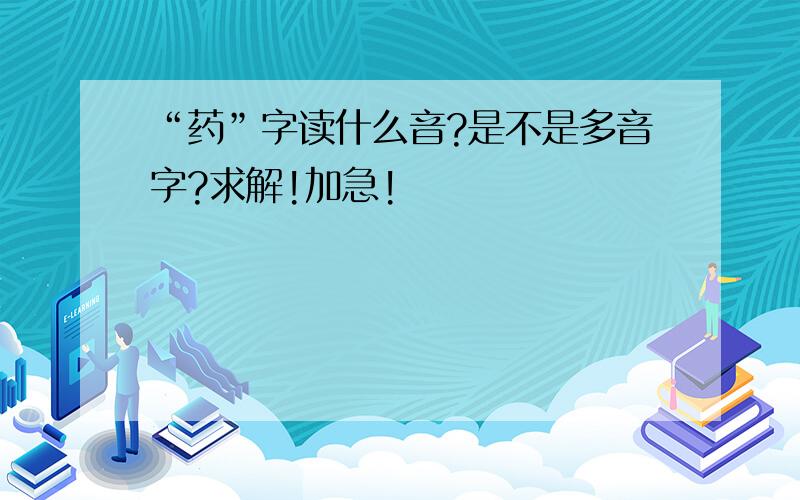 “药”字读什么音?是不是多音字?求解!加急!

E-LEARNING